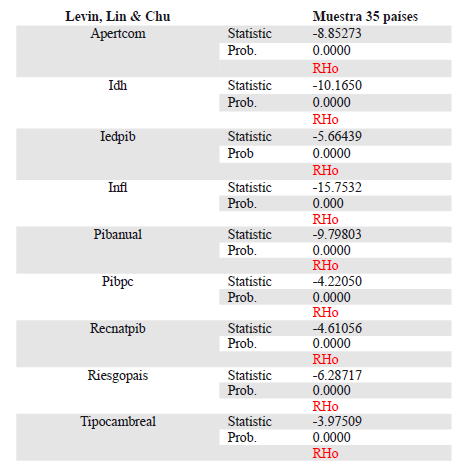 | Levin, Lin & Chu | | Muestra 35 países |
|---|---|---|
| Apertcom | Statistic | -8.85273 |
| | Prob. | 0.0000 |
| | | RHo |
| Idh | Statistic | -10.1650 |
| | Prob. | 0.0000 |
| | | RHo |
| Iedpib | Statistic | -5.66439 |
| | Prob | 0.0000 |
| | | RHo |
| Infl | Statistic | -15.7532 |
| | Prob. | 0.000 |
| | | RHo |
| Pibanual | Statistic | -9.79803 |
| | Prob. | 0.0000 |
| | | RHo |
| Pibpc | Statistic | -4.22050 |
| | Prob. | 0.0000 |
| | | RHo |
| Recnatpib | Statistic | -4.61056 |
| | Prob. | 0.0000 |
| | | RHo |
| Riesgopais | Statistic | -6.28717 |
| | Prob. | 0.0000 |
| | | RHo |
| Tipocambreal | Statistic | -3.97509 |
| | Prob. | 0.0000 |
| | | RHo |